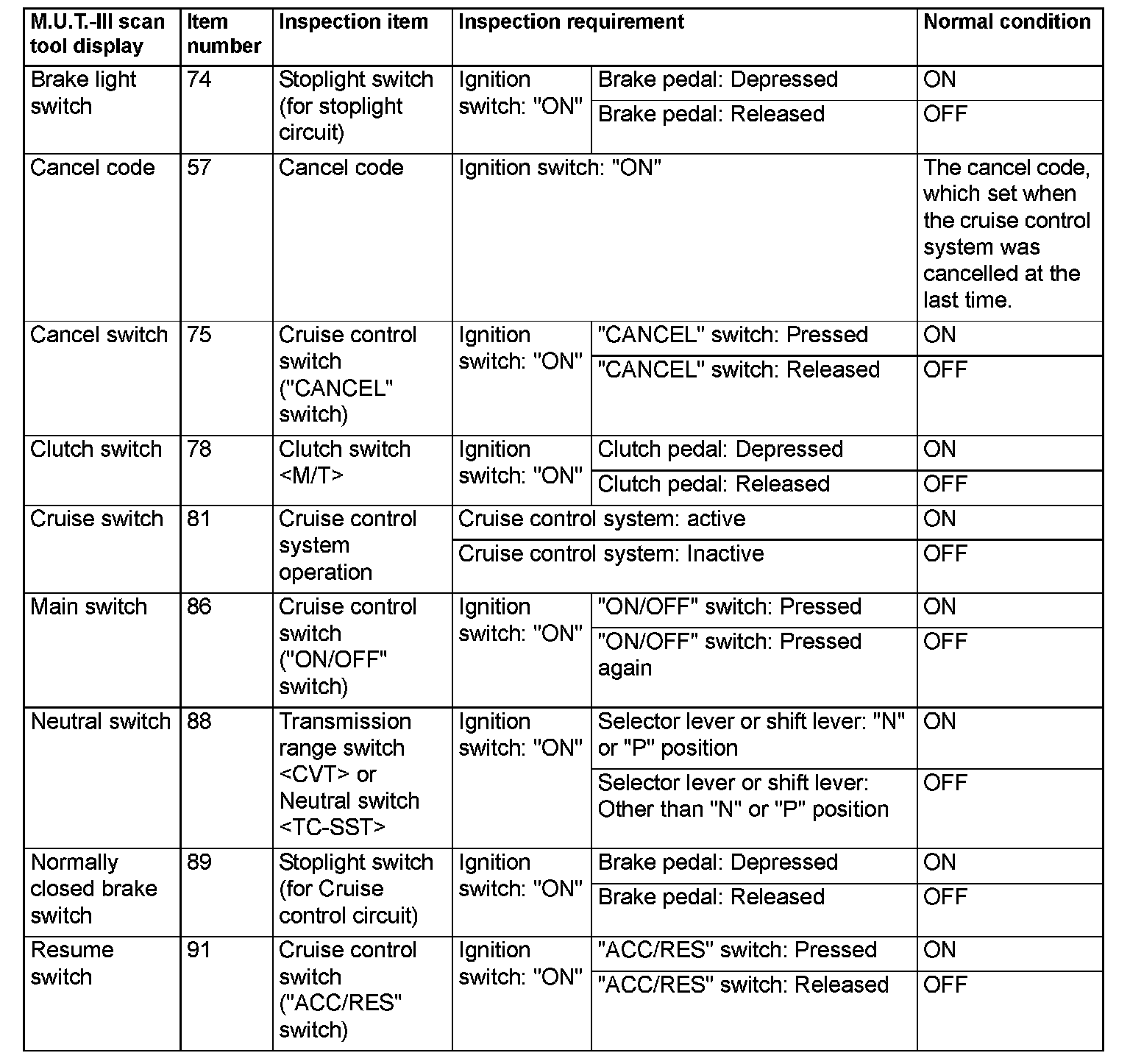 | M.U.T.-III scan tool display | Item number | Inspection item | Inspection requirement | | Normal condition |
|---|---|---|---|---|---|
| Brake light switch | 74 | Stoplight switch (for stoplight circuit) | Ignition switch: "ON" | Brake pedal: Depressed | ON |
| | | | | Brake pedal: Released | OFF |
| Cancel code | 57 | Cancel code | Ignition switch: "ON" | | The cancel code, which set when the cruise control system was cancelled at the last time. |
| Cancel switch | 75 | Cruise control switch ("CANCEL" switch) | Ignition switch: "ON" | "CANCEL" switch: Pressed | ON |
| | | | | "CANCEL" switch: Released | OFF |
| Clutch switch | 78 | Clutch switch <M/T> | Ignition switch: "ON" | Clutch pedal: Depressed | ON |
| | | | | Clutch pedal: Released | OFF |
| Cruise switch | 81 | Cruise control system operation | Cruise control system: active | | ON |
| | | | Cruise control system: Inactive | | OFF |
| Main switch | 86 | Cruise control switch ("ON/OFF" switch) | Ignition switch: "ON" | "ON/OFF" switch: Pressed | ON |
| | | | | "ON/OFF" switch: Pressed again | OFF |
| Neutral switch | 88 | Transmission range switch <CVT> or Neutral switch <TC-SST> | Ignition switch: "ON" | Selector lever or shift lever: "N" or "P" position | ON |
| | | | | Selector lever or shift lever: Other than "N" or "P" position | OFF |
| Normally closed brake switch | 89 | Stoplight switch (for Cruise control circuit) | Ignition switch: "ON" | Brake pedal: Depressed | ON |
| | | | | Brake pedal: Released | OFF |
| Resume switch | 91 | Cruise control switch ("ACC/RES" switch) | Ignition switch: "ON" | "ACC/RES" switch: Pressed | ON |
| | | | | "ACC/RES" switch: Released | OFF |